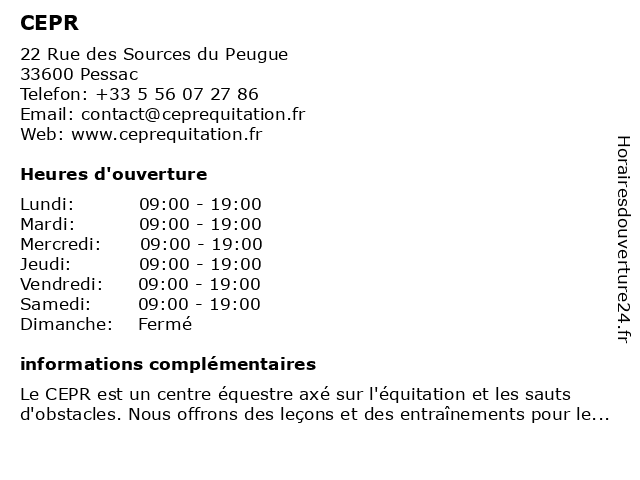 CEPR

22 Rue des Sources du Peugue
33600 Pessac
Telefon: +33 5 56 07 27 86
Email: contact@ceprequitation.fr
Web: www.ceprequitation.fr

Heures d'ouverture

| | |
|---|---|
| Lundi: | 09:00 - 19:00 |
| Mardi: | 09:00 - 19:00 |
| Mercredi: | 09:00 - 19:00 |
| Jeudi: | 09:00 - 19:00 |
| Vendredi: | 09:00 - 19:00 |
| Samedi: | 09:00 - 19:00 |
| Dimanche: | Fermé |

informations complémentaires

Le CEPR est un centre équestre axé sur l'équitation et les sauts d'obstacles. Nous offrons des leçons et des entraînements pour le...

Horairesdouverture24.fr